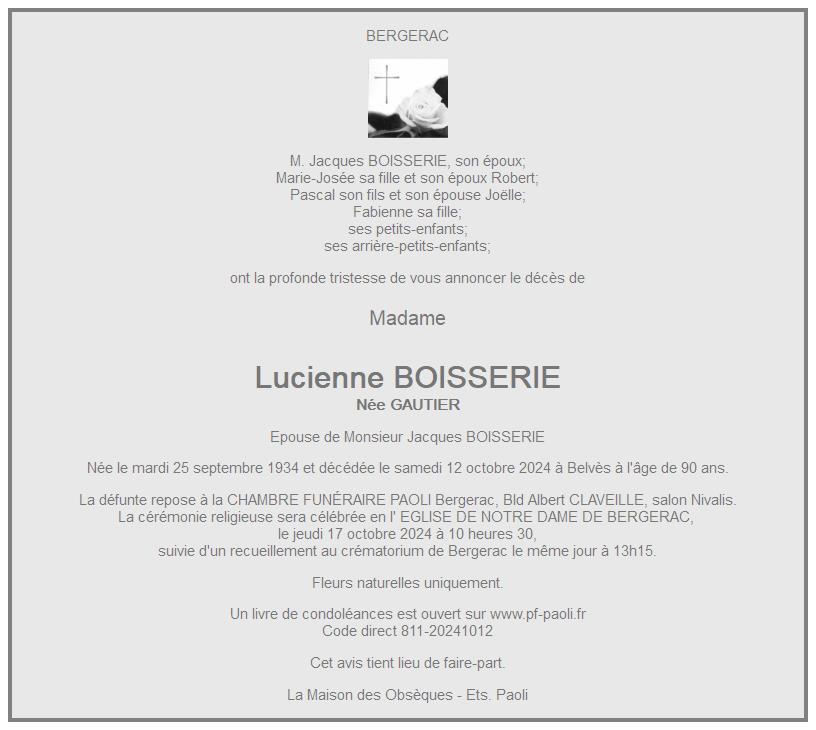 BERGERAC

M. Jacques BOISSERIE, son époux;
Marie-Josée sa fille et son époux Robert;
Pascal son fils et son épouse Joëlle;
Fabienne sa fille;
ses petits-enfants;
ses arrière-petits-enfants;

ont la profonde tristesse de vous annoncer le décès de

Madame

Lucienne BOISSERIE
Née GAUTIER

Epouse de Monsieur Jacques BOISSERIE

Née le mardi 25 septembre 1934 et décédée le samedi 12 octobre 2024 à Belvès à l'âge de 90 ans.

La défunte repose à la CHAMBRE FUNÉRAIRE PAOLI Bergerac, Bld Albert CLAVEILLE, salon Nivalis.
La cérémonie religieuse sera célébrée en l' EGLISE DE NOTRE DAME DE BERGERAC,
le jeudi 17 octobre 2024 à 10 heures 30,
suivie d'un recueillement au crématorium de Bergerac le même jour à 13h15.

Fleurs naturelles uniquement.

Un livre de condoléances est ouvert sur www.pf-paoli.fr
Code direct 811-20241012

Cet avis tient lieu de faire-part.

La Maison des Obsèques - Ets. Paoli